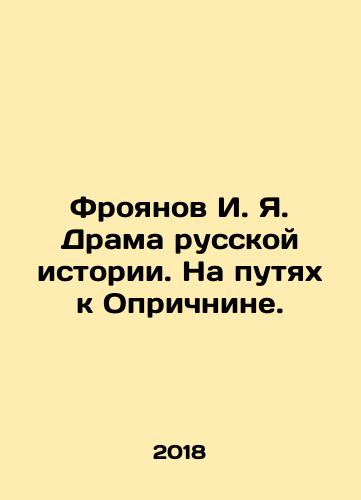 Фроянов И. Я. Драма русской истории. На путях к Опричнине.

2018